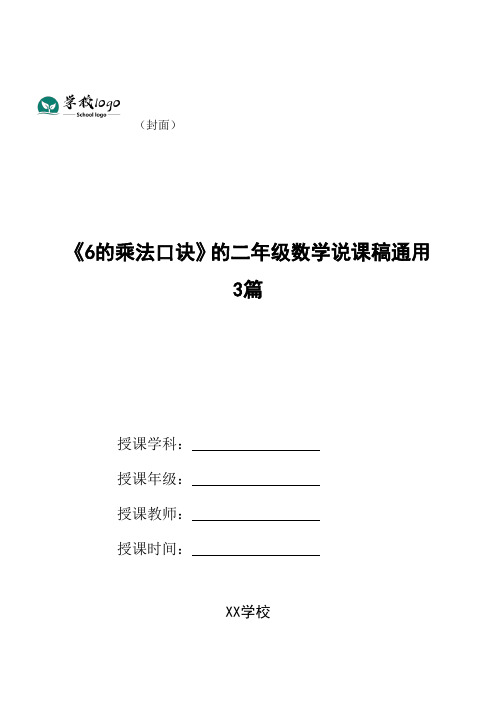 学校logo
School logo

（封面）

《6的乘法口诀》的二年级数学说课稿通用3篇

授课学科：

授课年级：

授课教师：

授课时间：

XX学校